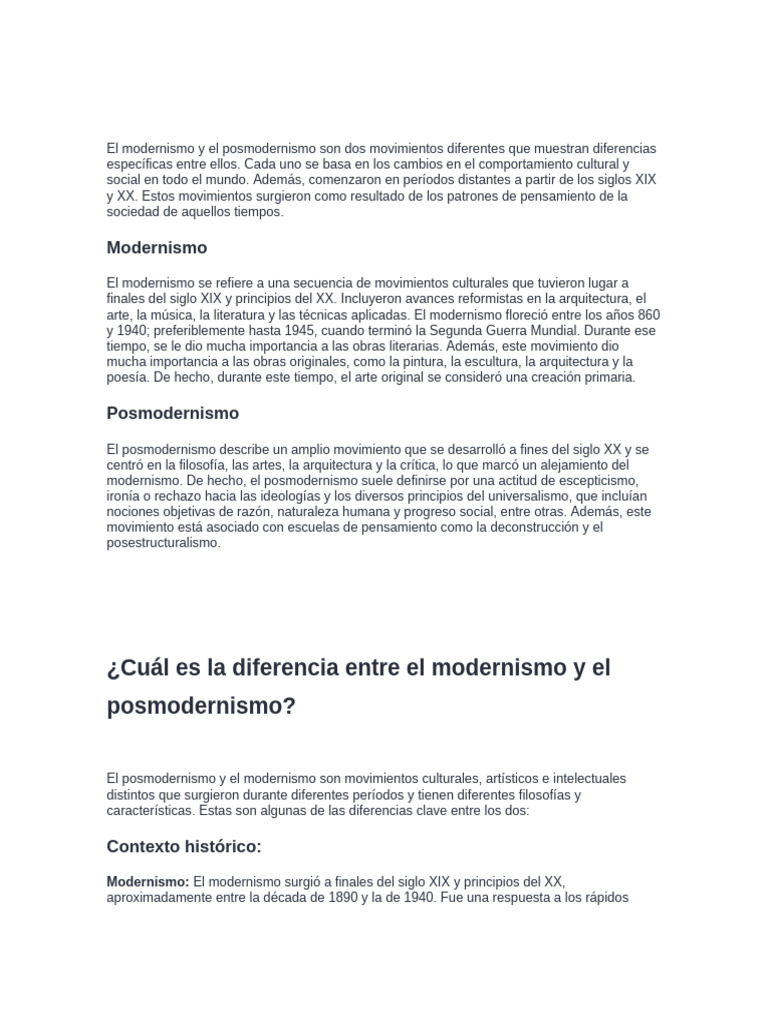 El modernismo y el posmodernismo son dos movimientos diferentes que muestran diferencias específicas entre ellos. Cada uno se basa en los cambios en el comportamiento cultural y social en todo el mundo. Además, comenzaron en períodos distantes a partir de los siglos XIX y XX. Estos movimientos surgieron como resultado de los patrones de pensamiento de la sociedad de aquellos tiempos.

Modernismo

El modernismo se refiere a una secuencia de movimientos culturales que tuvieron lugar a finales del siglo XIX y principios del XX. Incluyeron avances reformistas en la arquitectura, el arte, la música, la literatura y las técnicas aplicadas. El modernismo floreció entre los años 860 y 1940; preferiblemente hasta 1945, cuando terminó la Segunda Guerra Mundial. Durante ese tiempo, se le dio mucha importancia a las obras literarias. Además, este movimiento dio mucha importancia a las obras originales, como la pintura, la escultura, la arquitectura y la poesía. De hecho, durante este tiempo, el arte original se consideró una creación primaria.

Posmodernismo

El posmodernismo describe un amplio movimiento que se desarrolló a fines del siglo XX y se centró en la filosofía, las artes, la arquitectura y la crítica, lo que marcó un alejamiento del modernismo. De hecho, el posmodernismo suele definirse por una actitud de escepticismo, ironía o rechazo hacia las ideologías y los diversos principios del universalismo, que incluían nociones objetivas de razón, naturaleza humana y progreso social, entre otras. Además, este movimiento está asociado con escuelas de pensamiento como la deconstrucción y el posestructuralismo.

¿Cuál es la diferencia entre el modernismo y el posmodernismo?

El posmodernismo y el modernismo son movimientos culturales, artísticos e intelectuales distintos que surgieron durante diferentes períodos y tienen diferentes filosofías y características. Estas son algunas de las diferencias clave entre los dos:

Contexto histórico:

Modernismo: El modernismo surgió a finales del siglo XIX y principios del XX, aproximadamente entre la década de 1890 y la de 1940. Fue una respuesta a los rápidos